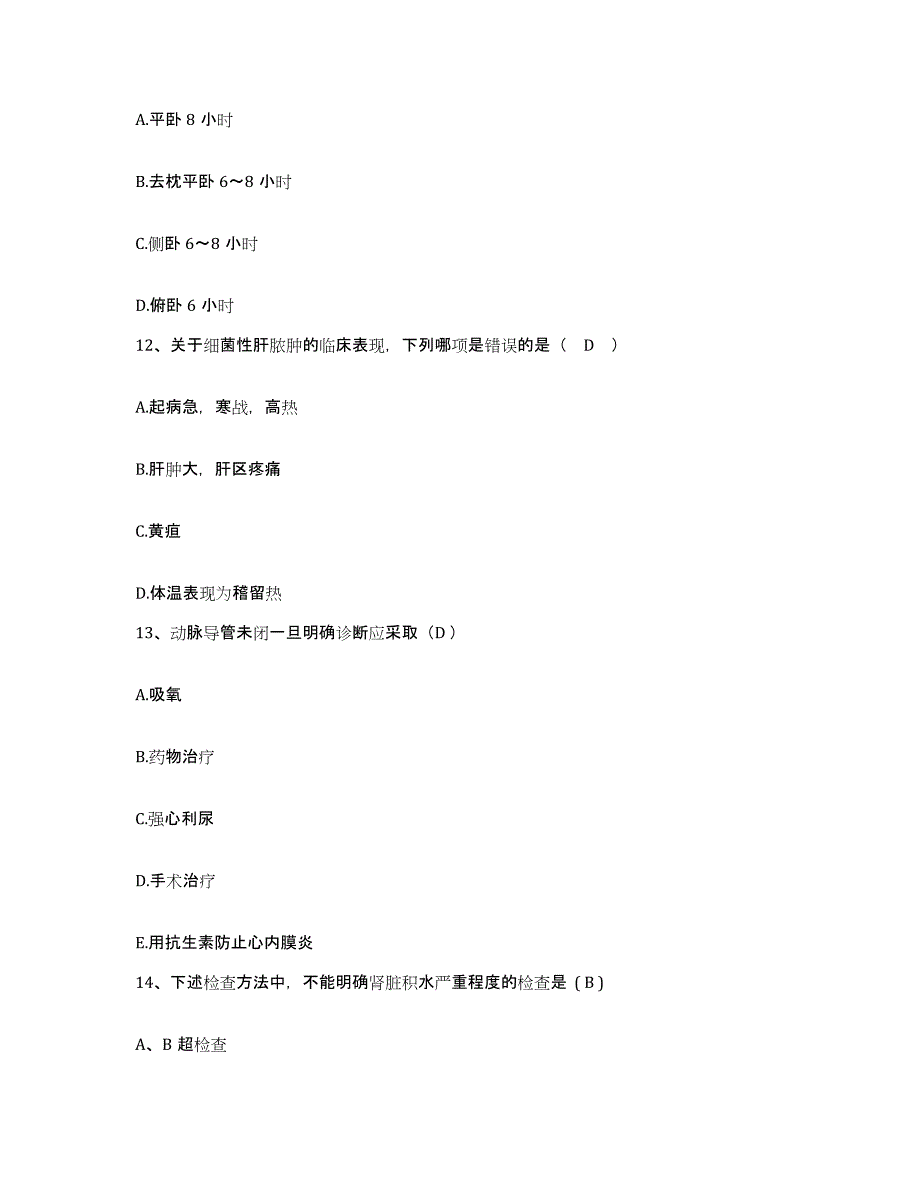 A.平卧 8 小时

B.去枕平卧 6～8 小时

C.侧卧 6～8 小时

D.俯卧 6 小时

12、关于细菌性肝脓肿的临床表现，下列哪项是错误的是（ D ）

A.起病急，寒战，高热

B.肝肿大，肝区疼痛

C.黄疸

D.体温表现为稽留热

13、动脉导管未闭一旦明确诊断应采取（D）

A.吸氧

B.药物治疗

C.强心利尿

D.手术治疗

E.用抗生素防止心内膜炎

14、下述检查方法中，不能明确肾脏积水严重程度的检查是（B）

A、B 超检查